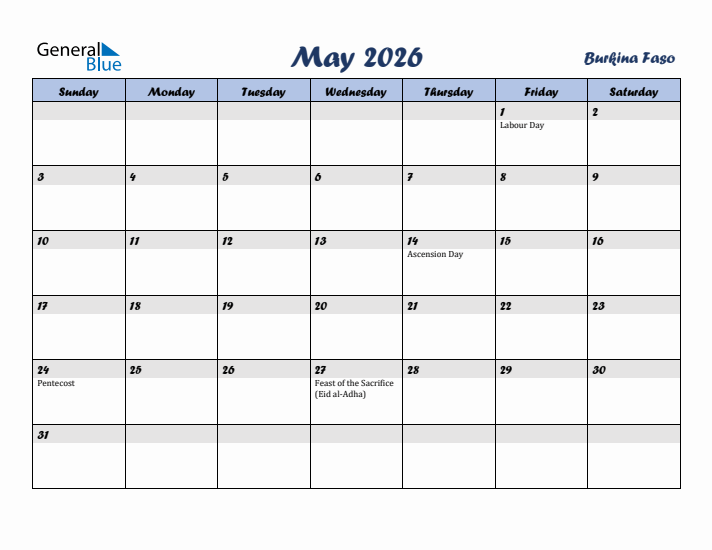 General Blue

May 2026

Burkina Faso

| Sunday | Monday | Tuesday | Wednesday | Thursday | Friday | Saturday |
|---|---|---|---|---|---|---|
| | | | | | 1 Labour Day | 2 |
| 3 | 4 | 5 | 6 | 7 | 8 | 9 |
| 10 | 11 | 12 | 13 | 14 Ascension Day | 15 | 16 |
| 17 | 18 | 19 | 20 | 21 | 22 | 23 |
| 24 Pentecost | 25 | 26 | 27 Feast of the Sacrifice (Eid al-Adha) | 28 | 29 | 30 |
| 31 | | | | | | |